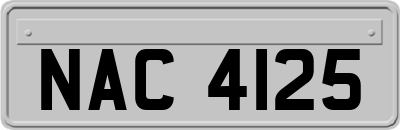 NAC 4125